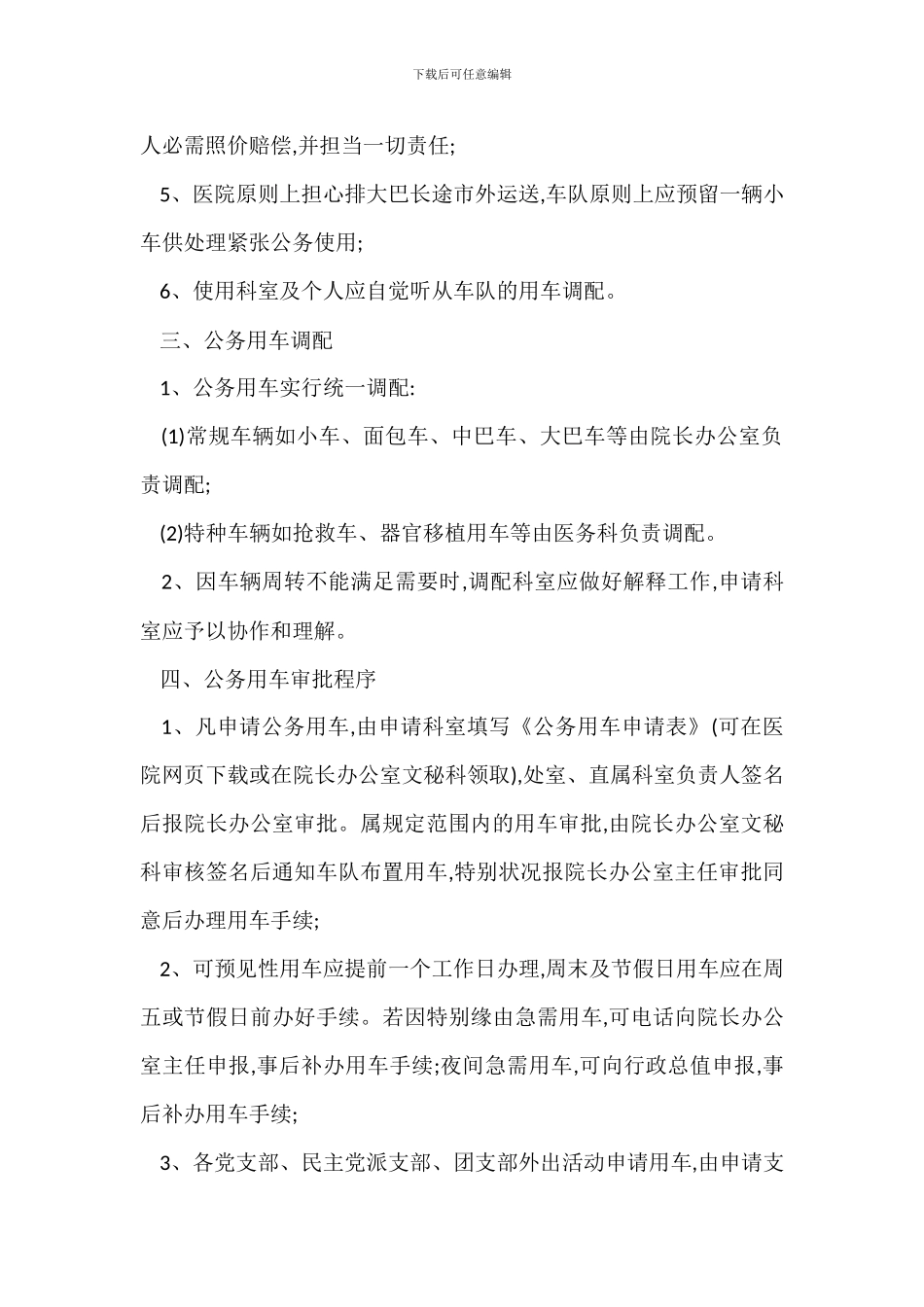 下载后可任意编辑

人必需照价赔偿,并担当一切责任;

5、医院原则上担心排大巴长途市外运送,车队原则上应预留一辆小车供处理紧张公务使用;

6、使用科室及个人应自觉听从车队的用车调配。

三、公务用车调配

1、公务用车实行统一调配:

(1)常规车辆如小车、面包车、中巴车、大巴车等由院长办公室负责调配;

(2)特种车辆如抢救车、器官移植用车等由医务科负责调配。

2、因车辆周转不能满足需要时,调配科室应做好解释工作,申请科室应予以协作和理解。

四、公务用车审批程序

1、凡申请公务用车,由申请科室填写《公务用车申请表》(可在医院网页下载或在院长办公室文秘科领取),处室、直属科室负责人签名后报院长办公室审批。属规定范围内的用车审批,由院长办公室文秘科审核签名后通知车队布置用车,特别状况报院长办公室主任审批同意后办理用车手续;

2、可预见性用车应提前一个工作日办理,周末及节假日用车应在周五或节假日前办好手续。若因特别缘由急需用车,可电话向院长办公室主任申报,事后补办用车手续;夜间急需用车,可向行政总值申报,事后补办用车手续;

3、各党支部、民主党派支部、团支部外出活动申请用车,由申请支